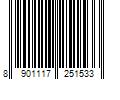 8 901117 251533